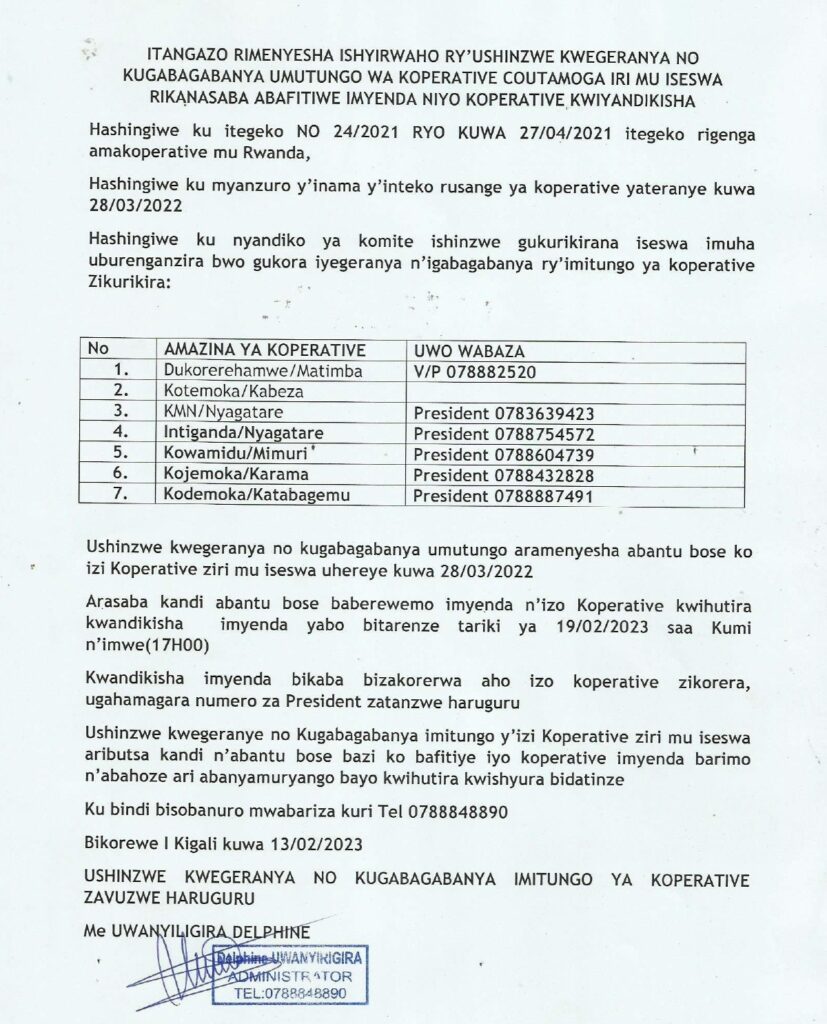 ITANGAZO RIMENYESHA ISHYIRWAHO RY'USHINZWE KWEGERANYA NO KUGABAGABANYA UMUTUNGO WA KOPERATIVE COUTAMOGA IRI MU ISESWA RIKANASABA ABAFITIWE IMYENDA NIYO KOPERATIVE KWIYANDIKISHA

Hashingiwe ku itegeko NO 24/2021 RYO KUWA 27/04/2021 itegeko rigenga amakoperative mu Rwanda,

Hashingiwe ku myanzuro y'inama y'inteko rusange ya koperative yateranye kuwa 28/03/2022

Hashingiwe ku nyandiko ya komite ishinzwe gukurikirana iseswa imuha uburenganzira bwo gukora iyegeranya n'igabagabanya ry'imitungo ya koperative Zikurikira:

| No | AMAZINA YA KOPERATIVE | UWO WABAZA |
|---|---|---|
| 1. | Dukorerehamwe/Matimba | V/P 078882520 |
| 2. | Kotemoka/Kabeza | |
| 3. | KMN/Nyagatare | President 0783639423 |
| 4. | Intiganda/Nyagatare | President 0788754572 |
| 5. | Kowamidu/Mimuri | President 0788604739 |
| 6. | Kojemoka/Karama | President 0788432828 |
| 7. | Kodemoka/Katabagemu | President 0788887491 |

Ushinzwe kwegeranya no kugabagabanya umutungo aramenyesha abantu bose ko izi Koperative ziri mu iseswa uhereye kuwa 28/03/2022

Arasaba kandi abantu bose baberewemo imyenda n'izo Koperative kwihutira kwandikisha imyenda yabo bitarenze tariki ya 19/02/2023 saa Kumi n'imwe(17H00)

Kwandikisha imyenda bikaba bizakorerwa aho izo koperative zikorera, ugahamagara numero za President zatanzwe haruguru

Ushinzwe kwegeranye no Kugabagabanya imitungo y'izi Koperative ziri mu iseswa aributsa kandi n'abantu bose bazi ko bafitiye iyo koperative imyenda barimo n'abahoze ari abanyamuryango bayo kwihutira kwishyura bidatinze

Ku bindi bisobanuro mwabariza kuri Tel 0788848890

Bikorewe I Kigali kuwa 13/02/2023

USHINZWE KWEGERANYA NO KUGABAGABANYA IMITUNGO YA KOPERATIVE ZAVUZWE HARUGURU

Me UWANYILIGIRA DELPHINE

Delphine UWANYIRIGIRA
ADMINISTRATOR
TEL:0788848890